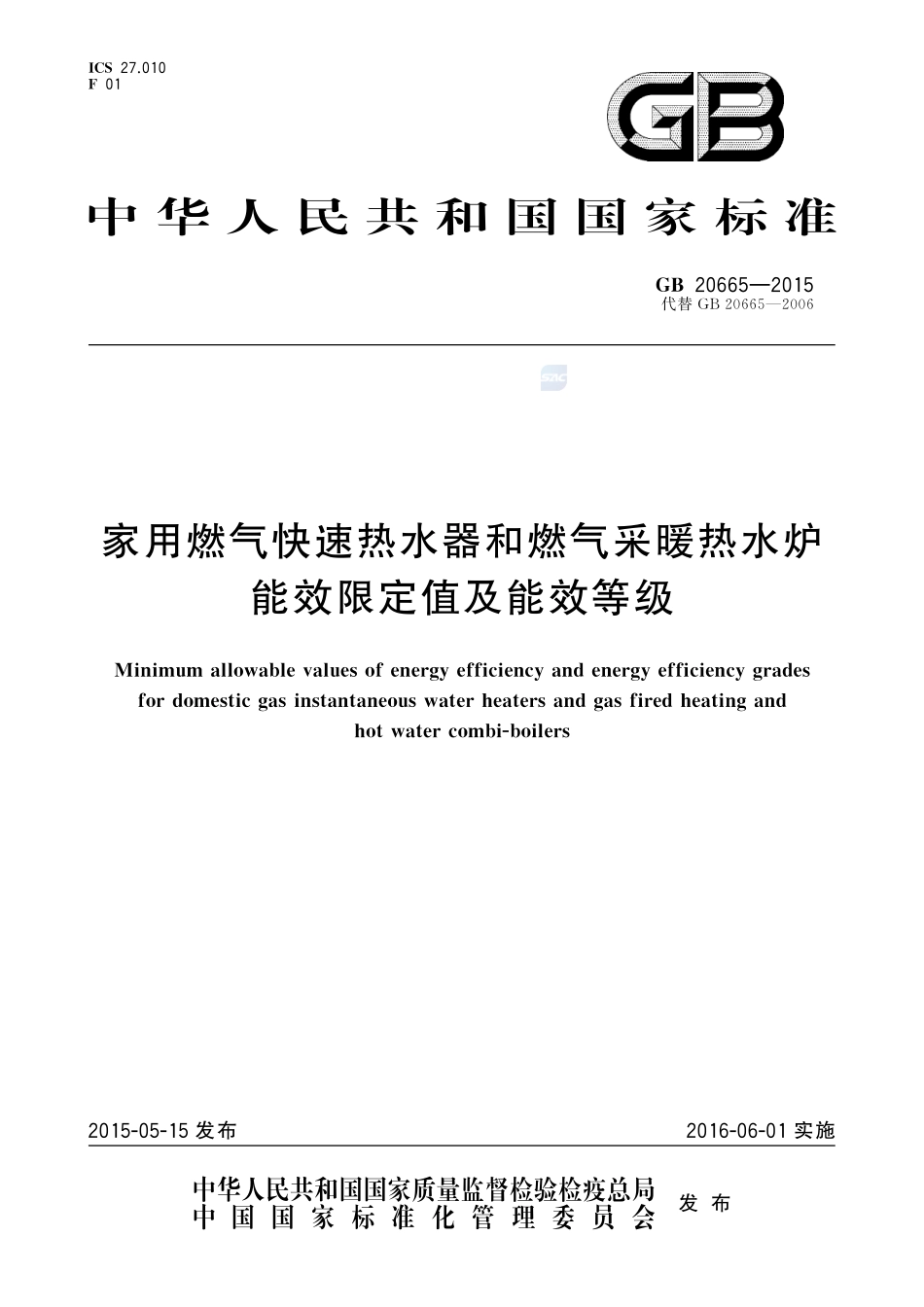 ICS 27.010
F 01

GB

中华人民共和国国家标准

GB 20665—2015
代替 GB 20665—2006

SAC

家用燃气快速热水器和燃气采暖热水炉能效限定值及能效等级

Minimum allowable values of energy efficiency and energy efficiency grades for domestic gas instantaneous water heaters and gas fired heating and hot water combi-boilers

2015-05-15 发布

2016-06-01 实施

中华人民共和国国家质量监督检验检疫总局
中国国家标准化管理委员会
发布